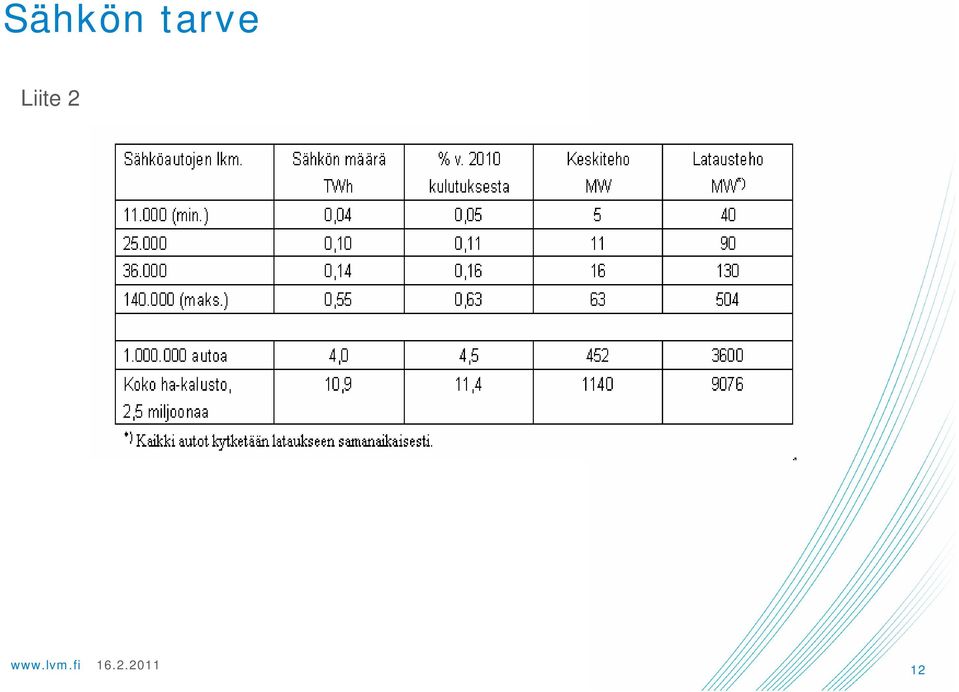 Sähkön tarve

Liite 2

| Sähköautojen lkm. | Sähkön määrä TWh | % v. 2010 kulutuksesta | Keskiteho MW | Latausteho MW*) |
|---|---|---|---|---|
| 11.000 (min.) | 0,04 | 0,05 | 5 | 40 |
| 25.000 | 0,10 | 0,11 | 11 | 90 |
| 36.000 | 0,14 | 0,16 | 16 | 130 |
| 140.000 (maks.) | 0,55 | 0,63 | 63 | 504 |
| | | | | |
| 1.000.000 autoa | 4,0 | 4,5 | 452 | 3600 |
| Koko ha-kalusto, 2,5 miljoonaa | 10,9 | 11,4 | 1140 | 9076 |

*) Kaikki autot kytketään lataukseen samanaikaisesti.

www.lvm.fi 16.2.2011

12